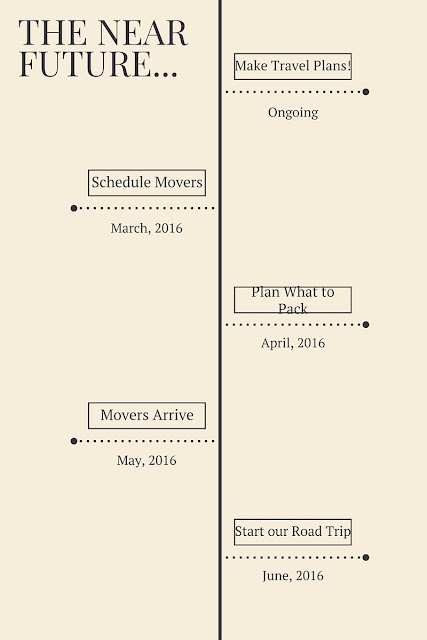 THE NEAR FUTURE...

Make Travel Plans!

Ongoing

Schedule Movers

March, 2016

Plan What to Pack

April, 2016

Movers Arrive

May, 2016

Start our Road Trip

June, 2016